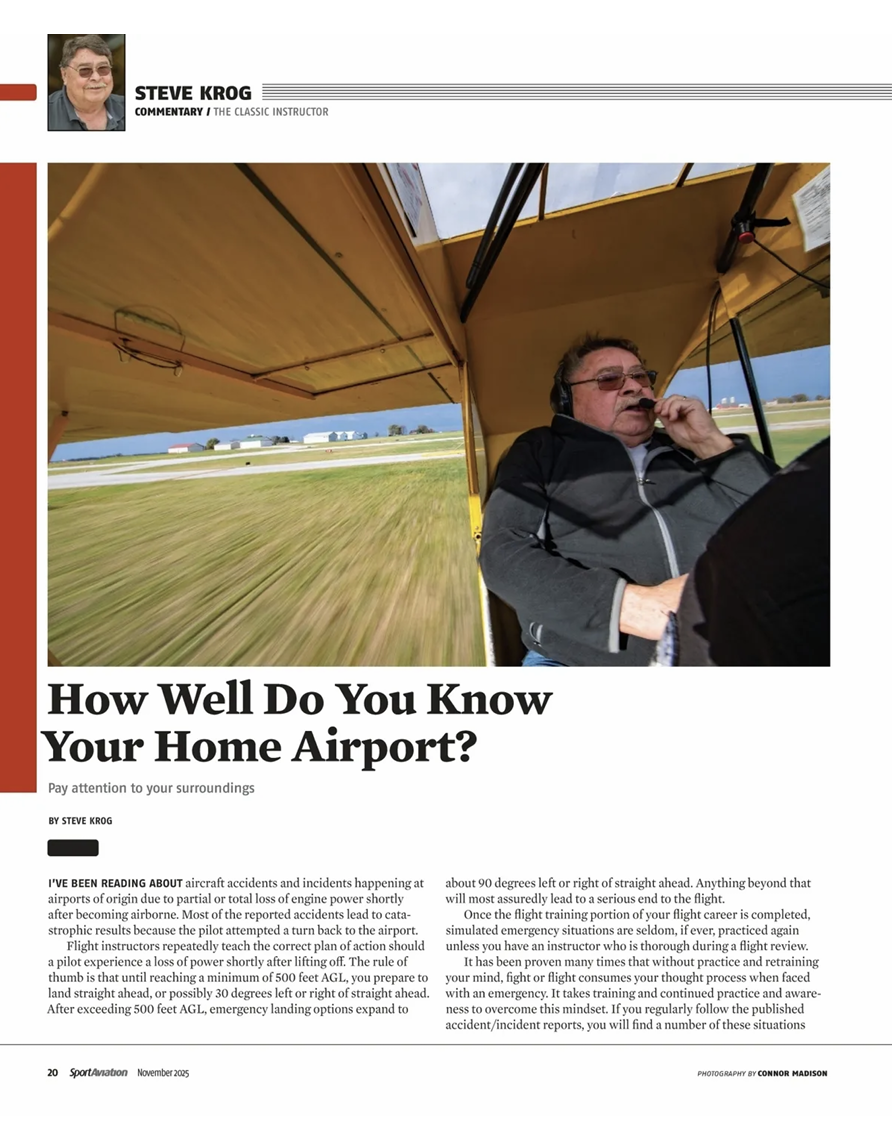 STEVE KROG
COMMENTARY / THE CLASSIC INSTRUCTOR

How Well Do You Know Your Home Airport?

Pay attention to your surroundings

BY STEVE KROG

I'VE BEEN READING ABOUT aircraft accidents and incidents happening at airports of origin due to partial or total loss of engine power shortly after becoming airborne. Most of the reported accidents lead to catastrophic results because the pilot attempted a turn back to the airport.

Flight instructors repeatedly teach the correct plan of action should a pilot experience a loss of power shortly after lifting off. The rule of thumb is that until reaching a minimum of 500 feet AGL, you prepare to land straight ahead, or possibly 30 degrees left or right of straight ahead. After exceeding 500 feet AGL, emergency landing options expand to about 90 degrees left or right of straight ahead. Anything beyond that will most assuredly lead to a serious end to the flight.

Once the flight training portion of your flight career is completed, simulated emergency situations are seldom, if ever, practiced again unless you have an instructor who is thorough during a flight review.

It has been proven many times that without practice and retraining your mind, fight or flight consumes your thought process when faced with an emergency. It takes training and continued practice and awareness to overcome this mindset. If you regularly follow the published accident/incident reports, you will find a number of these situations

20 SportAviation November 2025

PHOTOGRAPHY BY CONNOR MADISON